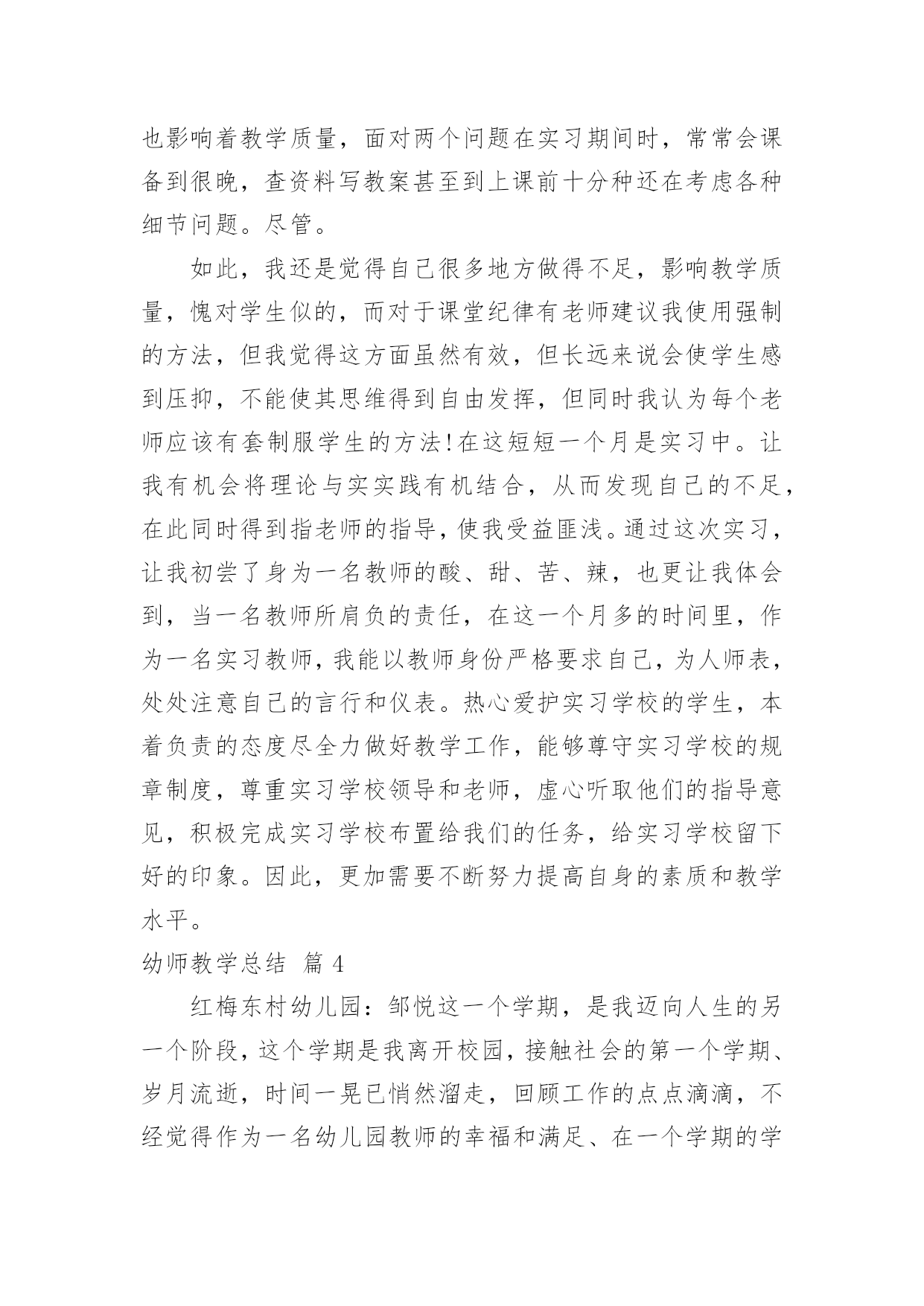 也影响着教学质量，面对两个问题在实习期间时，常常会课备到很晚，查资料写教案甚至到上课前十分种还在考虑各种细节问题。尽管。

如此，我还是觉得自己很多地方做得不足，影响教学质量，愧对学生似的，而对于课堂纪律有老师建议我使用强制的方法，但我觉得这方面虽然有效，但长远来说会使学生感到压抑，不能使其思维得到自由发挥，但同时我认为每个老师应该有套制服学生的方法!在这短短一个月是实习中。让我有机会将理论与实实践有机结合，从而发现自己的不足，在此同时得到指老师的指导，使我受益匪浅。通过这次实习，让我初尝了身为一名教师的酸、甜、苦、辣，也更让我体会到，当一名教师所肩负的责任，在这一个月多的时间里，作为一名实习教师，我能以教师身份严格要求自己，为人师表，处处注意自己的言行和仪表。热心爱护实习学校的学生，本着负责的态度尽全力做好教学工作，能够尊守实习学校的规章制度，尊重实习学校领导和老师，虚心听取他们的指导意见，积极完成实习学校布置给我们的任务，给实习学校留下好的印象。因此，更加需要不断努力提高自身的素质和教学水平。

幼师教学总结 篇 4

红梅东村幼儿园：邹悦这一个学期，是我迈向人生的另一个阶段，这个学期是我离开校园，接触社会的第一个学期、岁月流逝，时间一晃已悄然溜走，回顾工作的点点滴滴，不经觉得作为一名幼儿园教师的幸福和满足、在一个学期的学